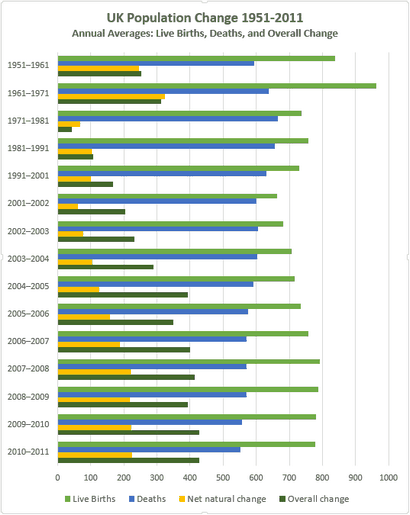 UK Population Change 1951-2011
Annual Averages: Live Births, Deaths, and Overall Change

1951–1961
1961–1971
1971–1981
1981–1991
1991–2001
2001–2002
2002–2003
2003–2004
2004–2005
2005–2006
2006–2007
2007–2008
2008–2009
2009–2010
2010–2011

0 100 200 300 400 500 600 700 800 900 1000

Live Births Deaths Net natural change Overall change